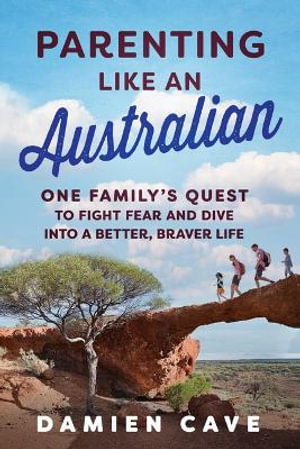 PARENTING
LIKE AN
Australian

ONE FAMILY'S QUEST
TO FIGHT FEAR AND DIVE
INTO A BETTER, BRAVER LIFE

DAMIEN CAVE